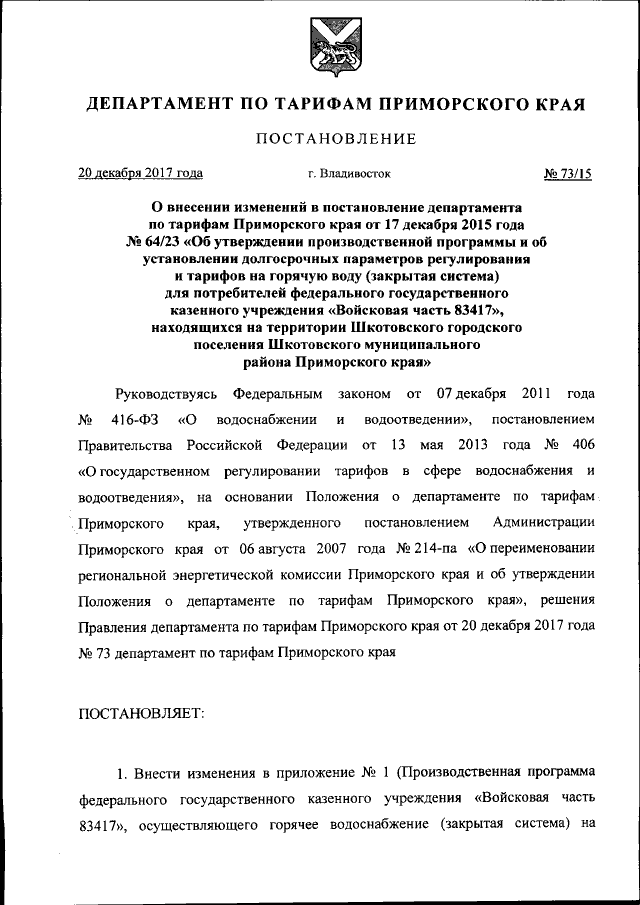 ДЕПАРТАМЕНТ ПО ТАРИФАМ ПРИМОРСКОГО КРАЯ

ПОСТАНОВЛЕНИЕ

20 декабря 2017 года г. Владивосток № 73/15

О внесении изменений в постановление департамента по тарифам Приморского края от 17 декабря 2015 года № 64/23 «Об утверждении производственной программы и об установлении долгосрочных параметров регулирования и тарифов на горячую воду (закрытая система) для потребителей федерального государственного казенного учреждения «Войсковая часть 83417», находящихся на территории Шкотовского городского поселения Шкотовского муниципального района Приморского края»

Руководствуясь Федеральным законом от 07 декабря 2011 года № 416-ФЗ «О водоснабжении и водоотведении», постановлением Правительства Российской Федерации от 13 мая 2013 года № 406 «О государственном регулировании тарифов в сфере водоснабжения и водоотведения», на основании Положения о департаменте по тарифам Приморского края, утвержденного постановлением Администрации Приморского края от 06 августа 2007 года № 214-па «О переименовании региональной энергетической комиссии Приморского края и об утверждении Положения о департаменте по тарифам Приморского края», решения Правления департамента по тарифам Приморского края от 20 декабря 2017 года № 73 департамент по тарифам Приморского края

ПОСТАНОВЛЯЕТ:

1. Внести изменения в приложение № 1 (Производственная программа федерального государственного казенного учреждения «Войсковая часть 83417», осуществляющего горячее водоснабжение (закрытая система) на